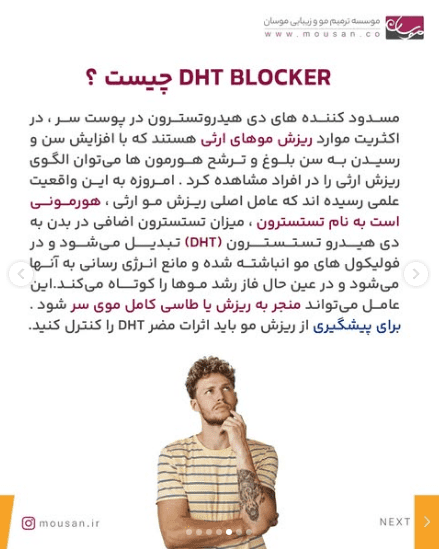 موسسه ترمیم مو و زیبایی موسان
www.mousan.co

DHT BLOCKER چیست ؟

مسدود کننده های دی هیدروتسترون در پوست سر ، در اکثریت موارد ریزش موهای ارثی هستند که با افزایش سن و رسیدن به سن بلوغ و ترشح هورمون ها می‌توان الگوی ریزش ارثی را در افراد مشاهده کرد . امروزه به این واقعیت علمی رسیده اند که عامل اصلی ریزش مو ارثی ، هورمونی است به نام تستسترون ، میزان تستسترون اضافی در بدن به دی هیدرو تستسترون (DHT) تبدیل می‌شود و در فولیکول های مو انباشته شده و مانع انرژی رسانی به آنها می‌شود و در عین حال فاز رشد موها را کوتاه می‌کند.این عامل می‌تواند منجر به ریزش یا طاسی کامل موی سر شود . برای پیشگیری از ریزش مو باید اثرات مضر DHT را کنترل کنید.

mousan.ir

NEXT